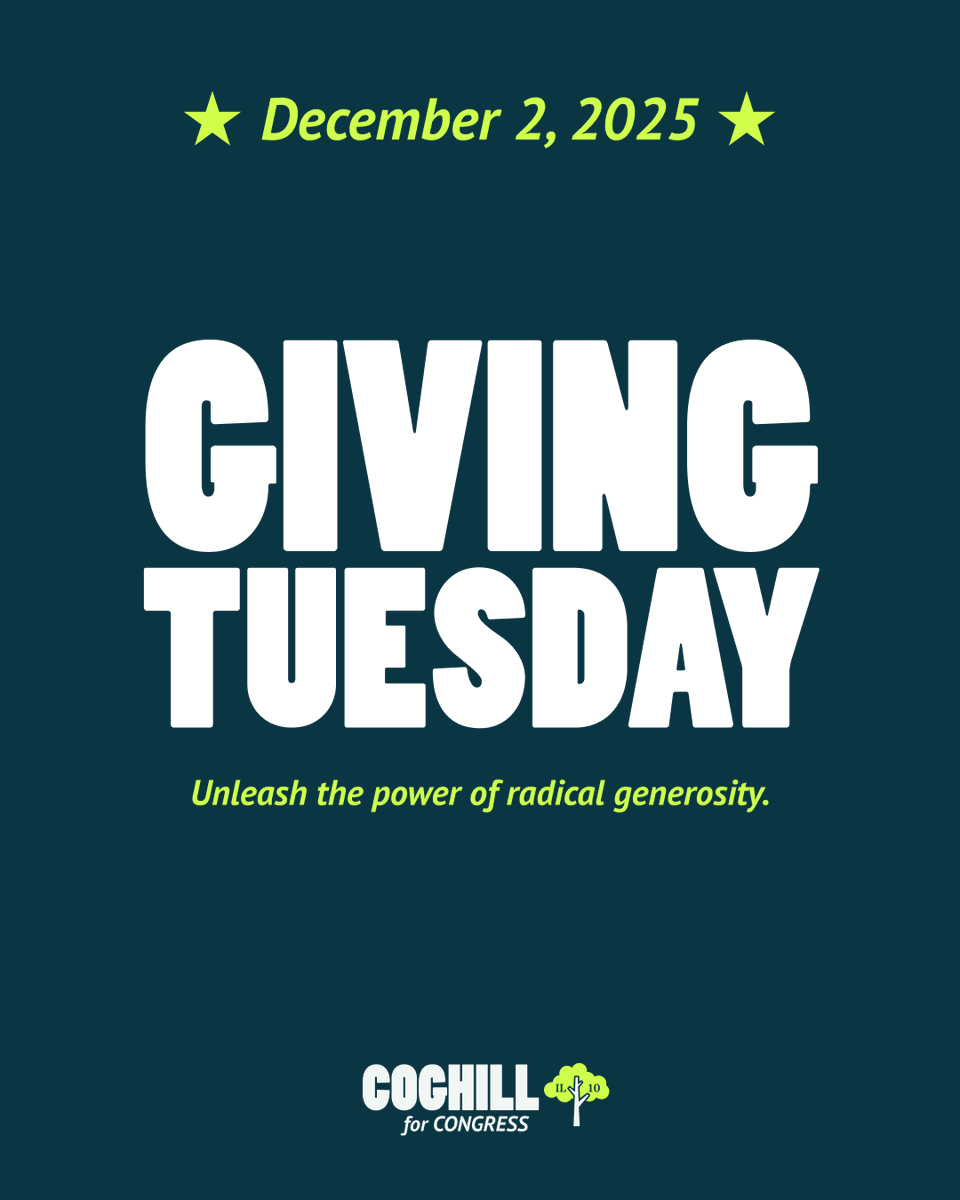 ★ December 2, 2025 ★

GIVING TUESDAY

Unleash the power of radical generosity.

COGHILL for CONGRESS

IL 10